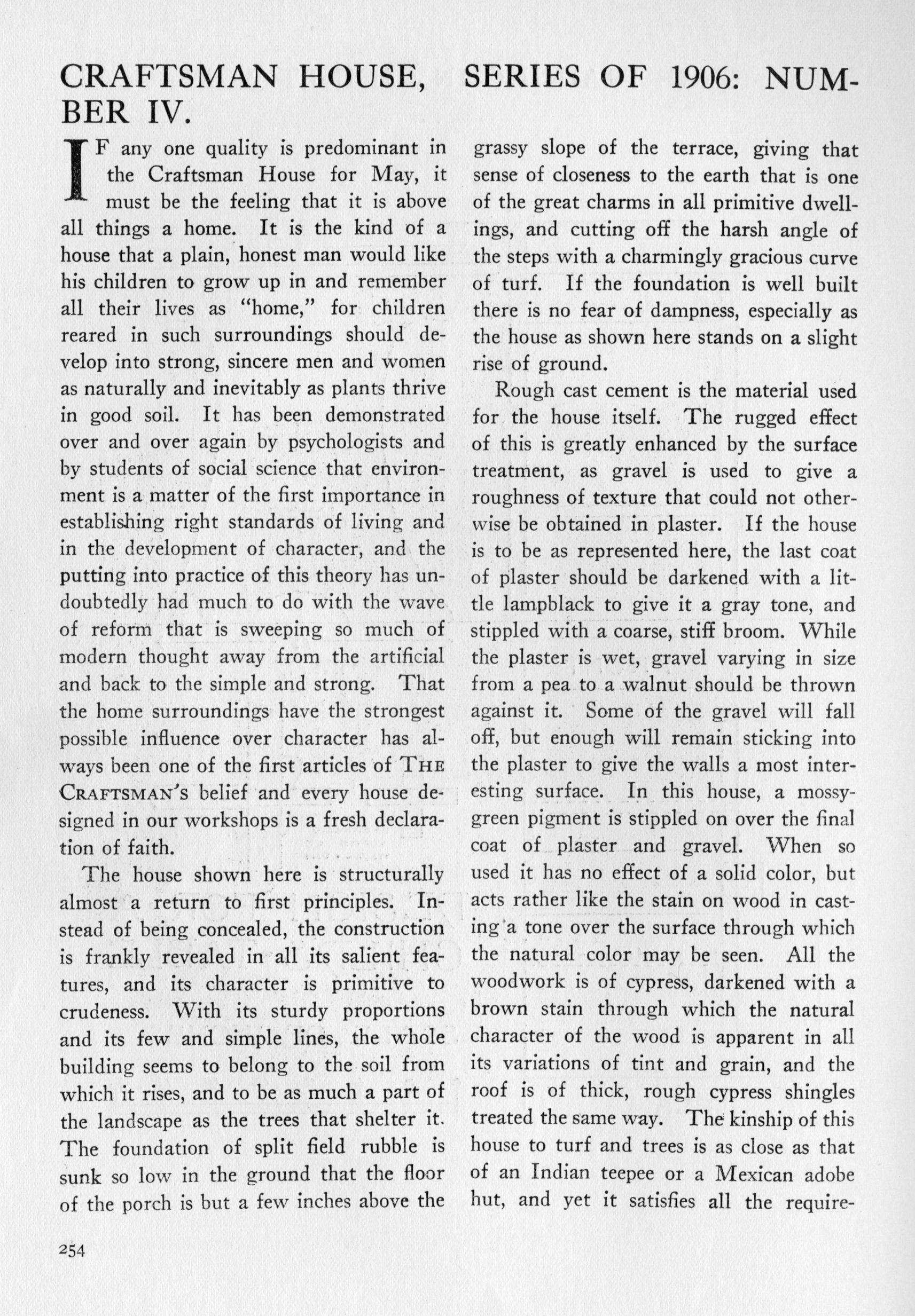 CRAFTSMAN HOUSE, SERIES OF 1906: NUMBER IV.

IF any one quality is predominant in the Craftsman House for May, it must be the feeling that it is above all things a home. It is the kind of a house that a plain, honest man would like his children to grow up in and remember all their lives as "home," for children reared in such surroundings should develop into strong, sincere men and women as naturally and inevitably as plants thrive in good soil. It has been demonstrated over and over again by psychologists and by students of social science that environment is a matter of the first importance in establishing right standards of living and in the development of character, and the putting into practice of this theory has undoubtedly had much to do with the wave of reform that is sweeping so much of modern thought away from the artificial and back to the simple and strong. That the home surroundings have the strongest possible influence over character has always been one of the first articles of THE CRAFTSMAN'S belief and every house designed in our workshops is a fresh declaration of faith.

The house shown here is structurally almost a return to first principles. Instead of being concealed, the construction is frankly revealed in all its salient features, and its character is primitive to crudeness. With its sturdy proportions and its few and simple lines, the whole building seems to belong to the soil from which it rises, and to be as much a part of the landscape as the trees that shelter it. The foundation of split field rubble is sunk so low in the ground that the floor of the porch is but a few inches above the grassy slope of the terrace, giving that sense of closeness to the earth that is one of the great charms in all primitive dwellings, and cutting off the harsh angle of the steps with a charmingly gracious curve of turf. If the foundation is well built there is no fear of dampness, especially as the house as shown here stands on a slight rise of ground.

Rough cast cement is the material used for the house itself. The rugged effect of this is greatly enhanced by the surface treatment, as gravel is used to give a roughness of texture that could not otherwise be obtained in plaster. If the house is to be as represented here, the last coat of plaster should be darkened with a little lampblack to give it a gray tone, and stippled with a coarse, stiff broom. While the plaster is wet, gravel varying in size from a pea to a walnut should be thrown against it. Some of the gravel will fall off, but enough will remain sticking into the plaster to give the walls a most interesting surface. In this house, a mossy-green pigment is stippled on over the final coat of plaster and gravel. When so used it has no effect of a solid color, but acts rather like the stain on wood in casting a tone over the surface through which the natural color may be seen. All the woodwork is of cypress, darkened with a brown stain through which the natural character of the wood is apparent in all its variations of tint and grain, and the roof is of thick, rough cypress shingles treated the same way. The kinship of this house to turf and trees is as close as that of an Indian teepee or a Mexican adobe hut, and yet it satisfies all the require-

254